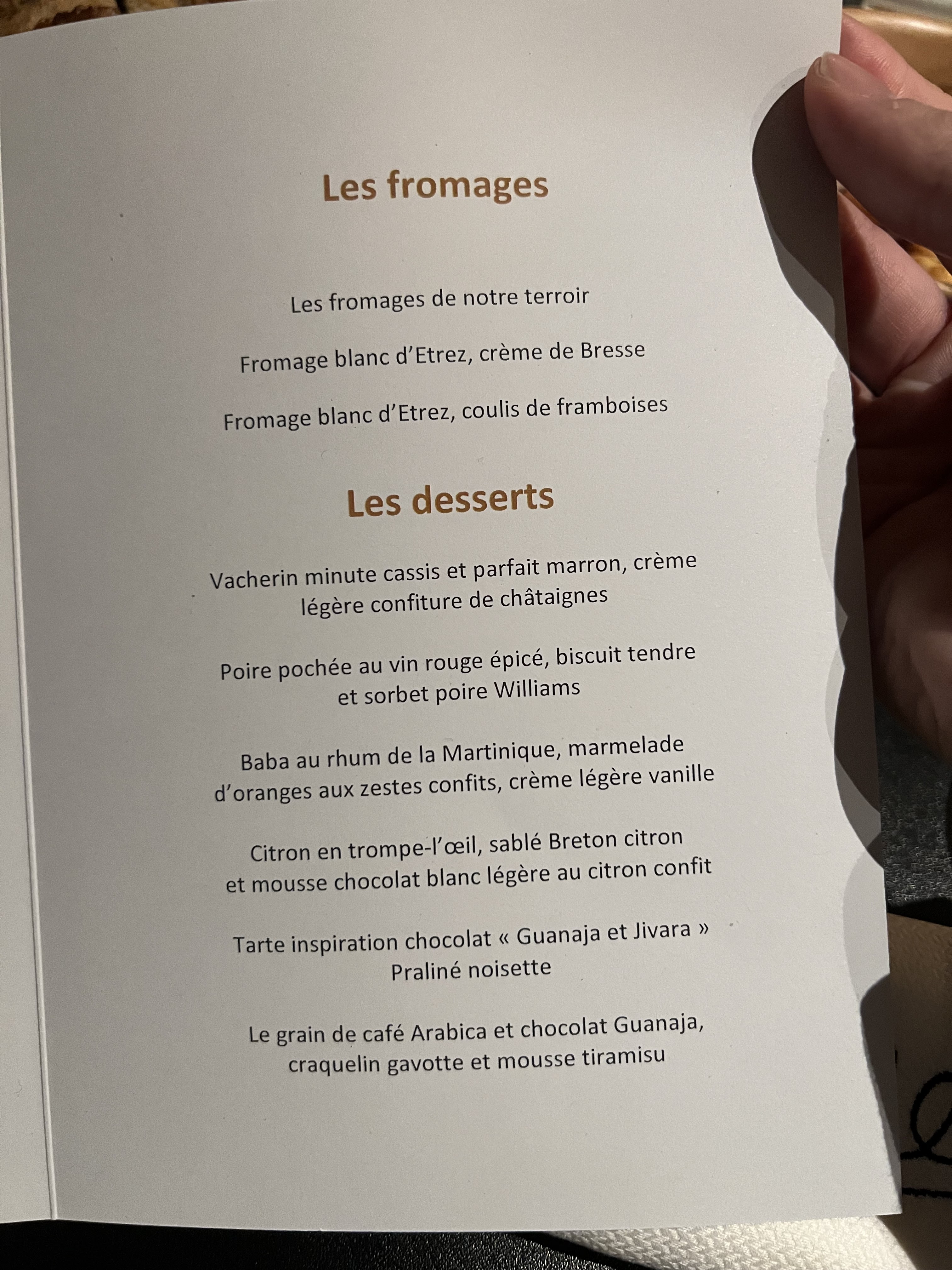 Les fromages

Les fromages de notre terroir

Fromage blanc d'Etrez, crème de Bresse

Fromage blanc d'Etrez, coulis de framboises

Les desserts

Vacherin minute cassis et parfait marron, crème légère confiture de châtaignes

Poire pochée au vin rouge épicé, biscuit tendre et sorbet poire Williams

Baba au rhum de la Martinique, marmelade d'oranges aux zestes confits, crème légère vanille

Citron en trompe-l'œil, sablé Breton citron et mousse chocolat blanc légère au citron confit

Tarte inspiration chocolat « Guanaja et Jivara » Praliné noisette

Le grain de café Arabica et chocolat Guanaja, craquelin gavotte et mousse tiramisu